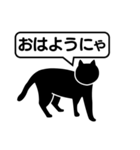 おはようにゃ